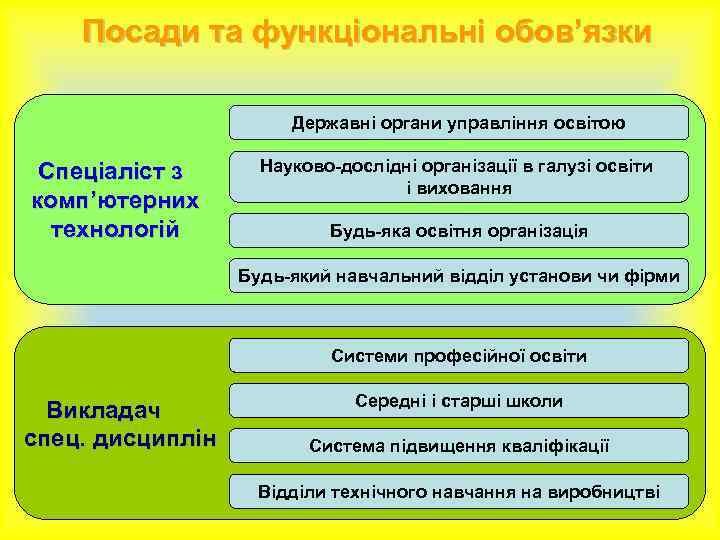 Посади та функціональні обов'язки

Спеціаліст з комп'ютерних технологій

Державні органи управління освітою

Науково-дослідні організації в галузі освіти і виховання

Будь-яка освітня організація

Будь-який навчальний відділ установи чи фірми

Викладач спец. дисциплін

Системи професійної освіти

Середні і старші школи

Система підвищення кваліфікації

Відділи технічного навчання на виробництві